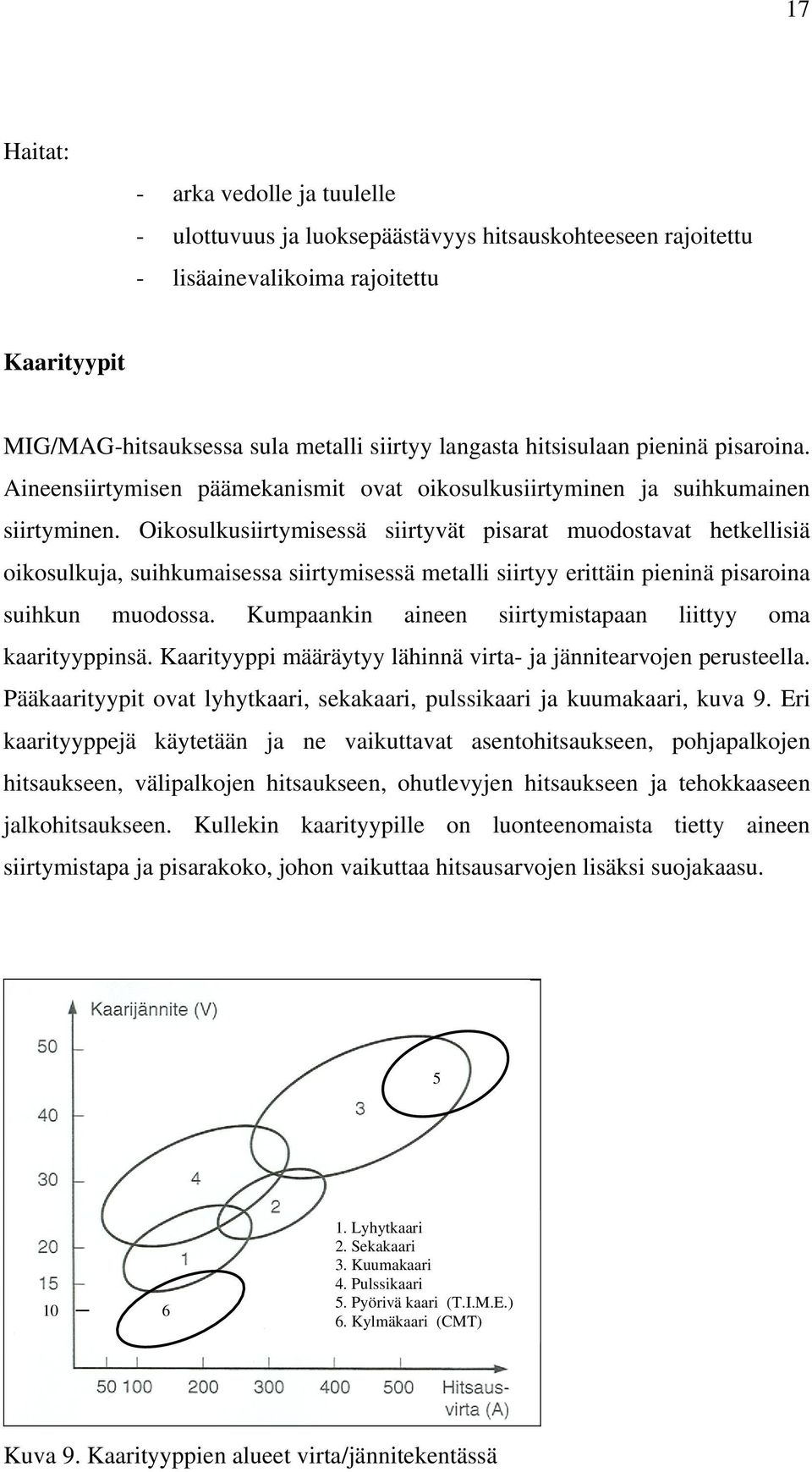 17

Haitat:

- arka vedolle ja tuulelle
- ulottuvuus ja luoksepäästävyys hitsauskohteeseen rajoitettu
- lisäainevalikoima rajoitettu

Kaarityypit

MIG/MAG-hitsauksessa sula metalli siirtyy langasta hitsisulaan pieninä pisaroina. Aineensiirtymisen päämekanismit ovat oikosulkusiirtyminen ja suihkumainen siirtyminen. Oikosulkusiirtymisessä siirtyvät pisarat muodostavat hetkellisiä oikosulkuja, suihkumaisessa siirtymisessä metalli siirtyy erittäin pieninä pisaroina suihkun muodossa. Kumpaankin aineen siirtymistapaan liittyy oma kaarityyppinsä. Kaarityyppi määräytyy lähinnä virta- ja jännitearvojen perusteella. Pääkaarityypit ovat lyhytkaari, sekakaari, pulssikaari ja kuumakaari, kuva 9. Eri kaarityyppejä käytetään ja ne vaikuttavat asentohitsaukseen, pohjapalkojen hitsaukseen, välipalkojen hitsaukseen, ohutlevyjen hitsaukseen ja tehokkaaseen jalkohitsaukseen. Kullekin kaarityypille on luonteenomaista tietty aineen siirtymistapa ja pisarakoko, johon vaikuttaa hitsausarvojen lisäksi suojakaasu.

Kaarijännite (V)
50
40
30
20
15
10
5
3
4
2
1
6
1. Lyhytkaari
2. Sekakaari
3. Kuumakaari
4. Pulssikaari
5. Pyörivä kaari (T.I.M.E.)
6. Kylmäkaari (CMT)
50 100 200 300 400 500 Hitsausvirta (A)

Kuva 9. Kaarityyppien alueet virta/jännitekentässä